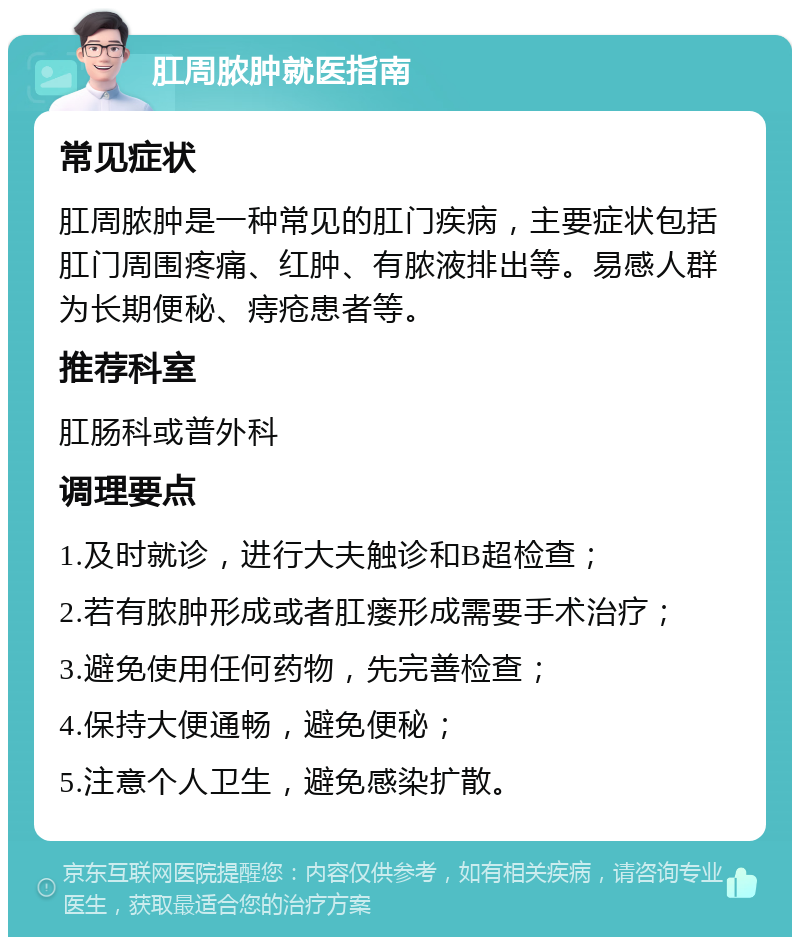 肛周脓肿就医指南

常见症状

肛周脓肿是一种常见的肛门疾病，主要症状包括肛门周围疼痛、红肿、有脓液排出等。易感人群为长期便秘、痔疮患者等。

推荐科室

肛肠科或普外科

调理要点

1.及时就诊，进行大夫触诊和B超检查；

2.若有脓肿形成或者肛瘘形成需要手术治疗；

3.避免使用任何药物，先完善检查；

4.保持大便通畅，避免便秘；

5.注意个人卫生，避免感染扩散。

京东互联网医院提醒您：内容仅供参考，如有相关疾病，请咨询专业医生，获取最适合您的治疗方案